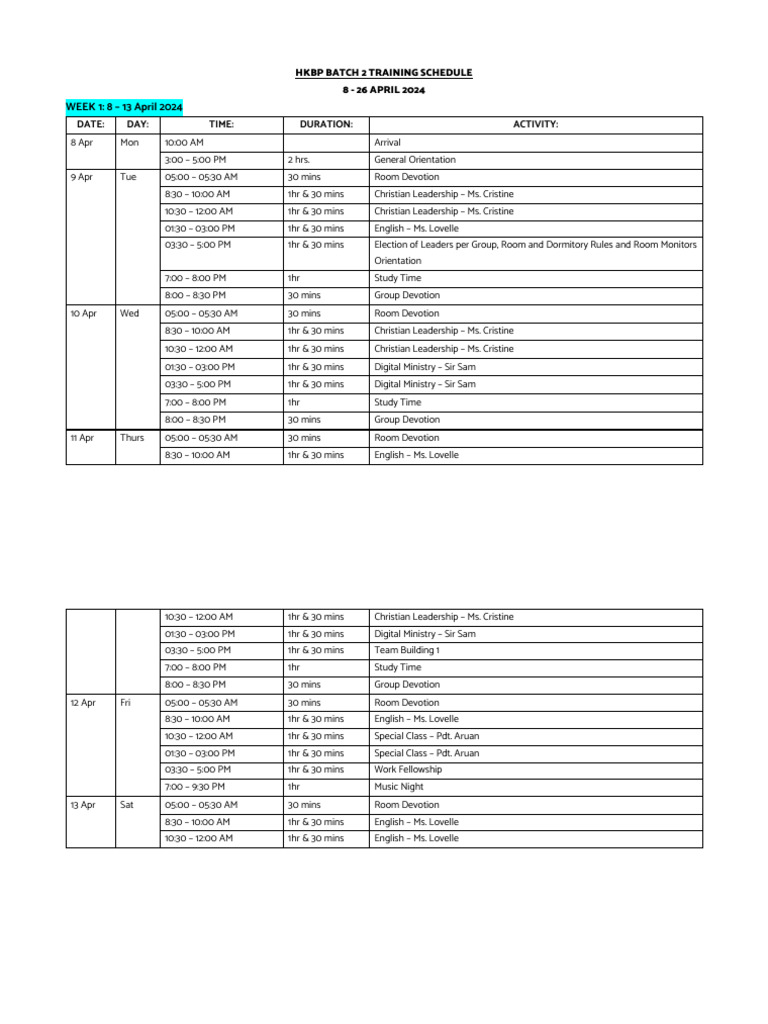 HKBP BATCH 2 TRAINING SCHEDULE
8 - 26 APRIL 2024

WEEK 1: 8 – 13 April 2024

| DATE: | DAY: | TIME: | DURATION: | ACTIVITY: |
|---|---|---|---|---|
| 8 Apr | Mon | 10:00 AM | | Arrival |
| | | 3:00 – 5:00 PM | 2 hrs. | General Orientation |
| 9 Apr | Tue | 05:00 – 05:30 AM | 30 mins | Room Devotion |
| | | 8:30 – 10:00 AM | 1hr & 30 mins | Christian Leadership – Ms. Cristine |
| | | 10:30 – 12:00 AM | 1hr & 30 mins | Christian Leadership – Ms. Cristine |
| | | 01:30 – 03:00 PM | 1hr & 30 mins | English – Ms. Lovelle |
| | | 03:30 – 5:00 PM | 1hr & 30 mins | Election of Leaders per Group, Room and Dormitory Rules and Room Monitors Orientation |
| | | 7:00 – 8:00 PM | 1hr | Study Time |
| | | 8:00 – 8:30 PM | 30 mins | Group Devotion |
| 10 Apr | Wed | 05:00 – 05:30 AM | 30 mins | Room Devotion |
| | | 8:30 – 10:00 AM | 1hr & 30 mins | Christian Leadership – Ms. Cristine |
| | | 10:30 – 12:00 AM | 1hr & 30 mins | Christian Leadership – Ms. Cristine |
| | | 01:30 – 03:00 PM | 1hr & 30 mins | Digital Ministry – Sir Sam |
| | | 03:30 – 5:00 PM | 1hr & 30 mins | Digital Ministry – Sir Sam |
| | | 7:00 – 8:00 PM | 1hr | Study Time |
| | | 8:00 – 8:30 PM | 30 mins | Group Devotion |
| 11 Apr | Thurs | 05:00 – 05:30 AM | 30 mins | Room Devotion |
| | | 8:30 – 10:00 AM | 1hr & 30 mins | English – Ms. Lovelle |

| | | | | |
|---|---|---|---|---|
| | | 10:30 – 12:00 AM | 1hr & 30 mins | Christian Leadership – Ms. Cristine |
| | | 01:30 – 03:00 PM | 1hr & 30 mins | Digital Ministry – Sir Sam |
| | | 03:30 – 5:00 PM | 1hr & 30 mins | Team Building 1 |
| | | 7:00 – 8:00 PM | 1hr | Study Time |
| | | 8:00 – 8:30 PM | 30 mins | Group Devotion |
| 12 Apr | Fri | 05:00 – 05:30 AM | 30 mins | Room Devotion |
| | | 8:30 – 10:00 AM | 1hr & 30 mins | English – Ms. Lovelle |
| | | 10:30 – 12:00 AM | 1hr & 30 mins | Special Class – Pdt. Aruan |
| | | 01:30 – 03:00 PM | 1hr & 30 mins | Special Class – Pdt. Aruan |
| | | 03:30 – 5:00 PM | 1hr & 30 mins | Work Fellowship |
| | | 7:00 – 9:30 PM | 1hr | Music Night |
| 13 Apr | Sat | 05:00 – 05:30 AM | 30 mins | Room Devotion |
| | | 8:30 – 10:00 AM | 1hr & 30 mins | English – Ms. Lovelle |
| | | 10:30 – 12:00 AM | 1hr & 30 mins | English – Ms. Lovelle |